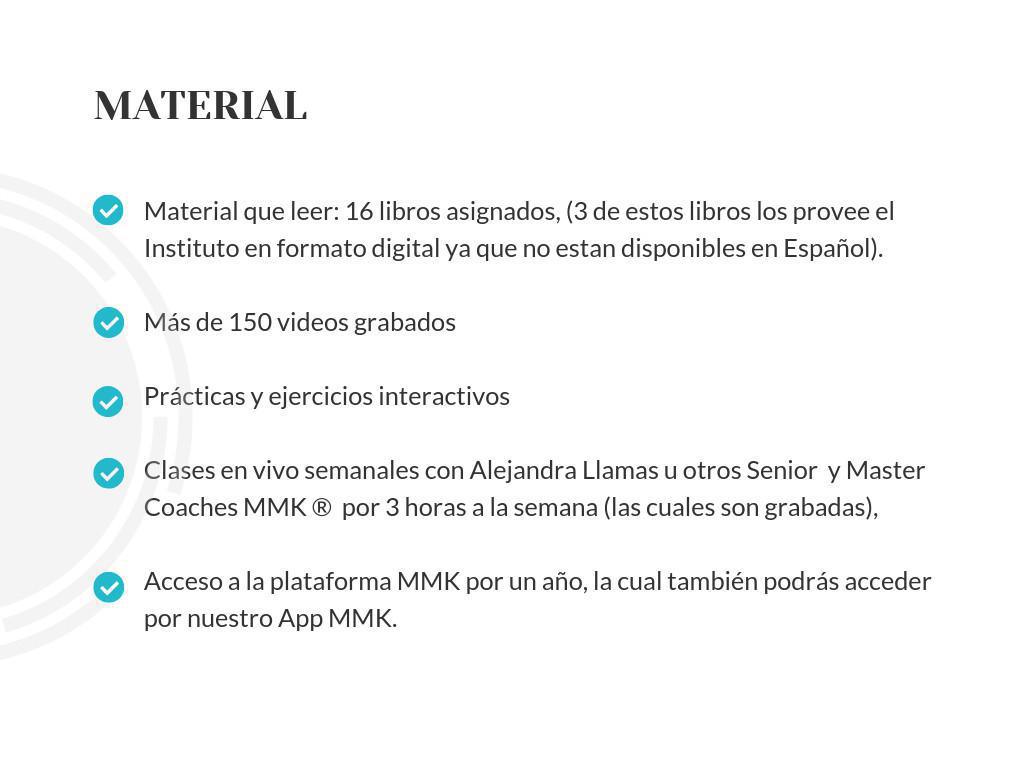 MATERIAL

Material que leer: 16 libros asignados, (3 de estos libros los provee el Instituto en formato digital ya que no estan disponibles en Español).

Más de 150 videos grabados

Prácticas y ejercicios interactivos

Clases en vivo semanales con Alejandra Llamas u otros Senior y Master Coaches MMK ® por 3 horas a la semana (las cuales son grabadas),

Acceso a la plataforma MMK por un año, la cual también podrás acceder por nuestro App MMK.